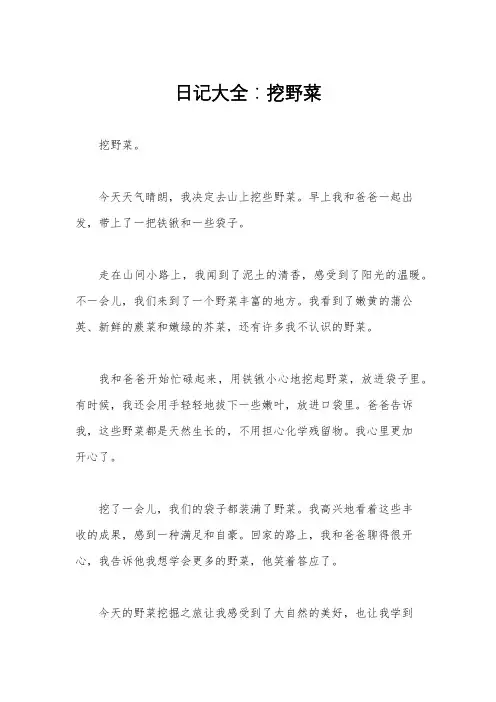 日记大全：挖野菜

挖野菜。

今天天气晴朗，我决定去山上挖些野菜。早上我和爸爸一起出发，带上了一把铁锹和一些袋子。

走在山间小路上，我闻到了泥土的清香，感受到了阳光的温暖。不一会儿，我们来到了一个野菜丰富的地方。我看到了嫩黄的蒲公英、新鲜的蕨菜和嫩绿的芥菜，还有许多我不认识的野菜。

我和爸爸开始忙碌起来，用铁锹小心地挖起野菜，放进袋子里。有时候，我还会用手轻轻地拔下一些嫩叶，放进口袋里。爸爸告诉我，这些野菜都是天然生长的，不用担心化学残留物。我心里更加开心了。

挖了一会儿，我们的袋子都装满了野菜。我高兴地看着这些丰收的成果，感到一种满足和自豪。回家的路上，我和爸爸聊得很开心，我告诉他我想学会更多的野菜，他笑着答应了。

今天的野菜挖掘之旅让我感受到了大自然的美好，也让我学到